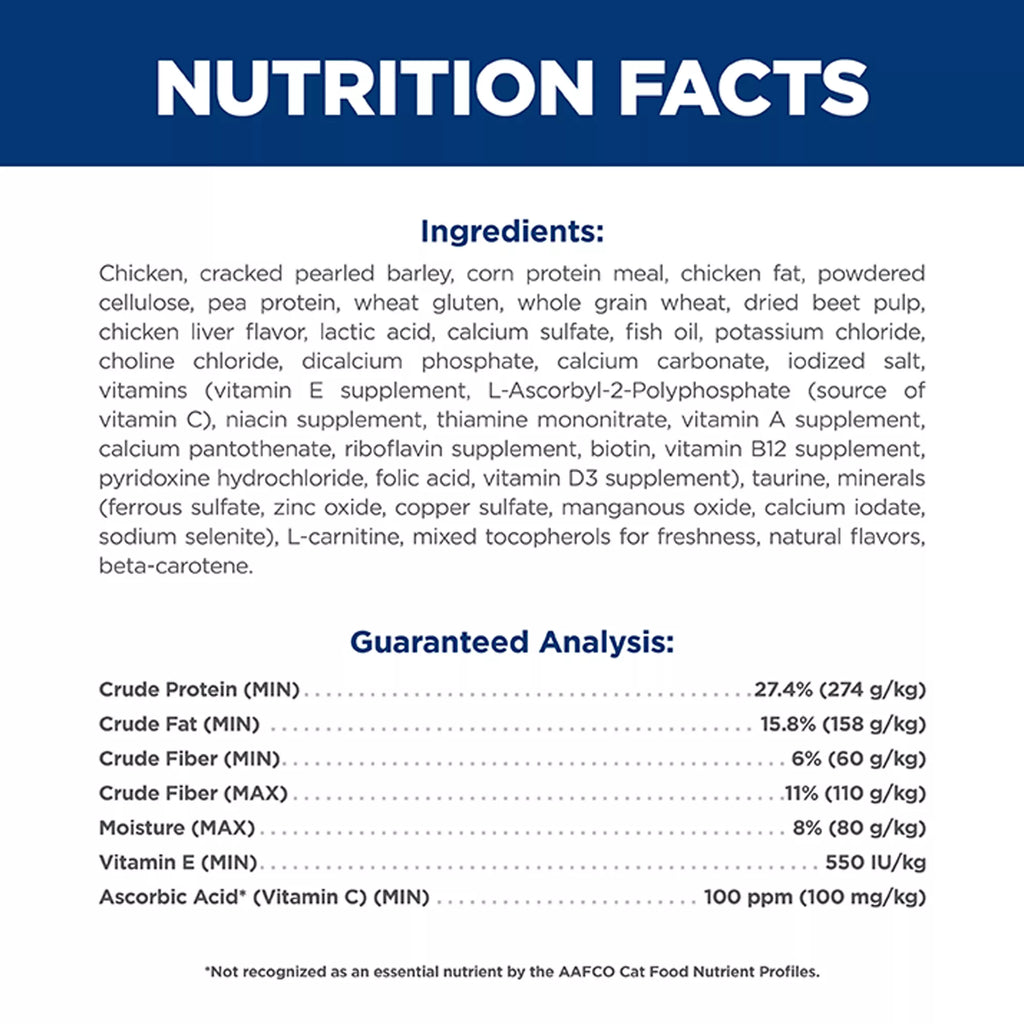 NUTRITION FACTS

Ingredients:

Chicken, cracked pearled barley, corn protein meal, chicken fat, powdered cellulose, pea protein, wheat gluten, whole grain wheat, dried beet pulp, chicken liver flavor, lactic acid, calcium sulfate, fish oil, potassium chloride, choline chloride, dicalcium phosphate, calcium carbonate, iodized salt, vitamins (vitamin E supplement, L-Ascorbyl-2-Polyphosphate (source of vitamin C), niacin supplement, thiamine mononitrate, vitamin A supplement, calcium pantothenate, riboflavin supplement, biotin, vitamin B12 supplement, pyridoxine hydrochloride, folic acid, vitamin D3 supplement), taurine, minerals (ferrous sulfate, zinc oxide, copper sulfate, manganous oxide, calcium iodate, sodium selenite), L-carnitine, mixed tocopherols for freshness, natural flavors, beta-carotene.

Guaranteed Analysis:

Crude Protein (MIN) 27.4% (274 g/kg)
Crude Fat (MIN) 15.8% (158 g/kg)
Crude Fiber (MIN) 6% (60 g/kg)
Crude Fiber (MAX) 11% (110 g/kg)
Moisture (MAX) 8% (80 g/kg)
Vitamin E (MIN) 550 IU/kg
Ascorbic Acid* (Vitamin C) (MIN) 100 ppm (100 mg/kg)

*Not recognized as an essential nutrient by the AAFCO Cat Food Nutrient Profiles.